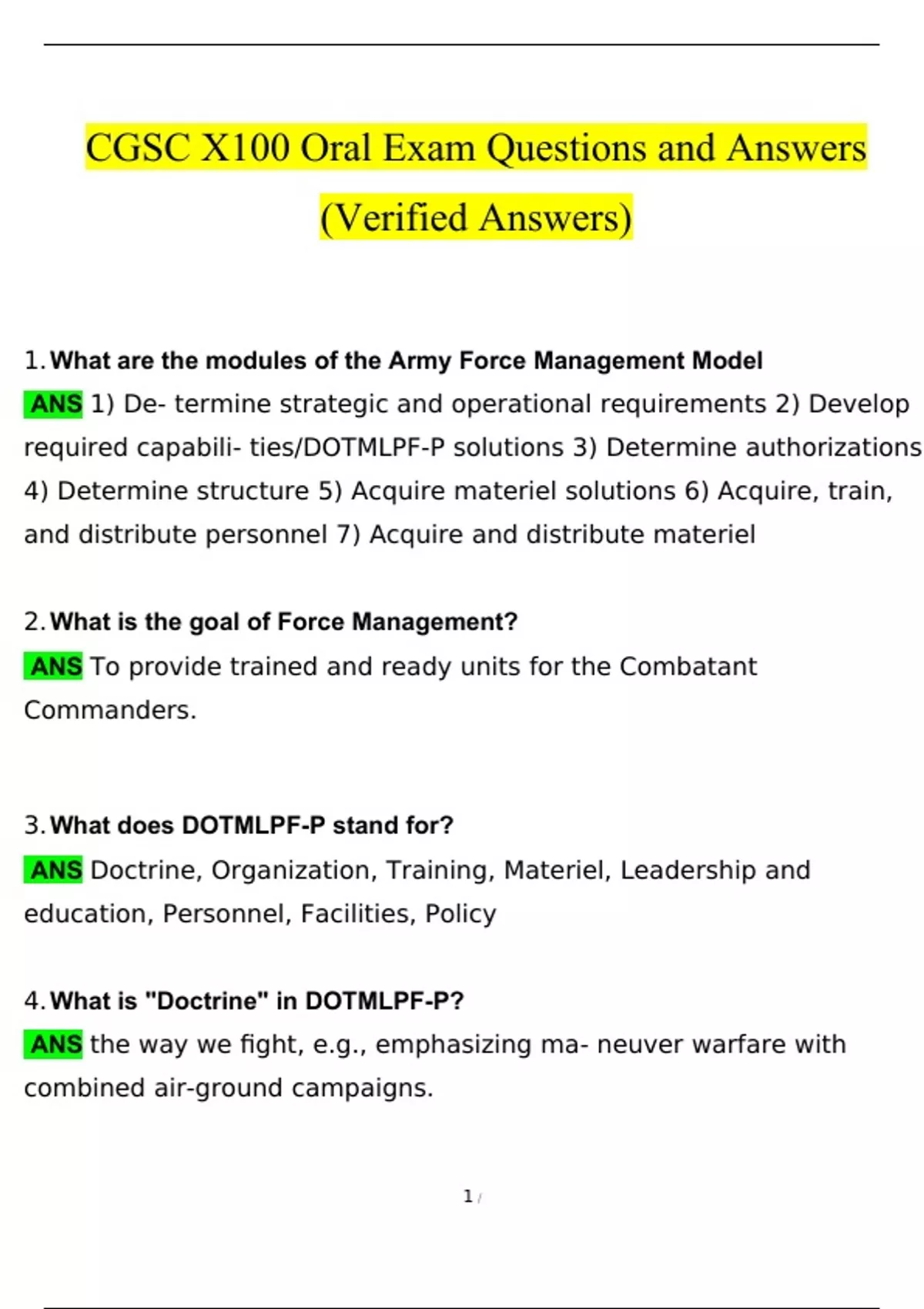 CGSC X100 Oral Exam Questions and Answers (Verified Answers)

1. What are the modules of the Army Force Management Model

ANS 1) De- termine strategic and operational requirements 2) Develop required capabili- ties/DOTMLPF-P solutions 3) Determine authorizations 4) Determine structure 5) Acquire materiel solutions 6) Acquire, train, and distribute personnel 7) Acquire and distribute materiel

2. What is the goal of Force Management?

ANS To provide trained and ready units for the Combatant Commanders.

3. What does DOTMLPF-P stand for?

ANS Doctrine, Organization, Training, Materiel, Leadership and education, Personnel, Facilities, Policy

4. What is "Doctrine" in DOTMLPF-P?

ANS the way we fight, e.g., emphasizing ma- neuver warfare with combined air-ground campaigns.

1 /